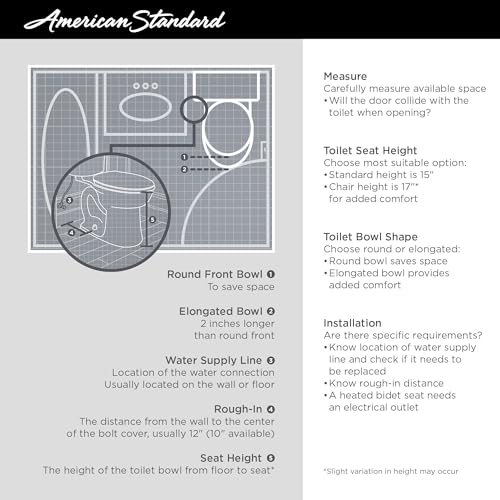 American Standard

1
2
3
4
5

Round Front Bowl 1
To save space

Elongated Bowl 2
2 inches longer than round front

Water Supply Line 3
Location of the water connection
Usually located on the wall or floor

Rough-In 4
The distance from the wall to the center of the bolt cover, usually 12" (10" available)

Seat Height 5
The height of the toilet bowl from floor to seat*

Measure
Carefully measure available space
• Will the door collide with the toilet when opening?

Toilet Seat Height
Choose most suitable option:
• Standard height is 15"
• Chair height is 17"* for added comfort

Toilet Bowl Shape
Choose round or elongated:
• Round bowl saves space
• Elongated bowl provides added comfort

Installation
Are there specific requirements?
• Know location of water supply line and check if it needs to be replaced
• Know rough-in distance
• A heated bidet seat needs an electrical outlet

*Slight variation in height may occur